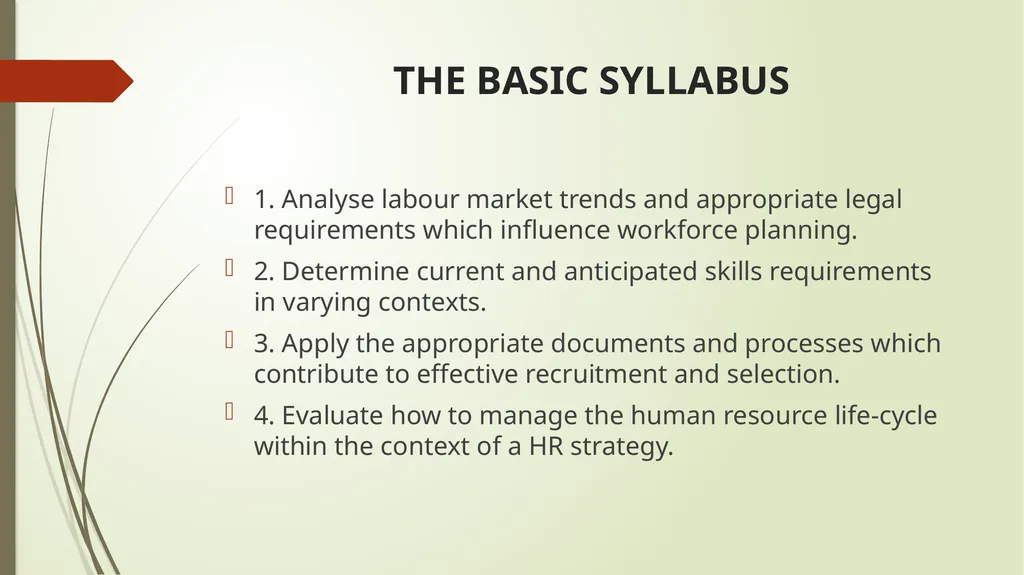 THE BASIC SYLLABUS

1. Analyse labour market trends and appropriate legal requirements which influence workforce planning.

2. Determine current and anticipated skills requirements in varying contexts.

3. Apply the appropriate documents and processes which contribute to effective recruitment and selection.

4. Evaluate how to manage the human resource life-cycle within the context of a HR strategy.